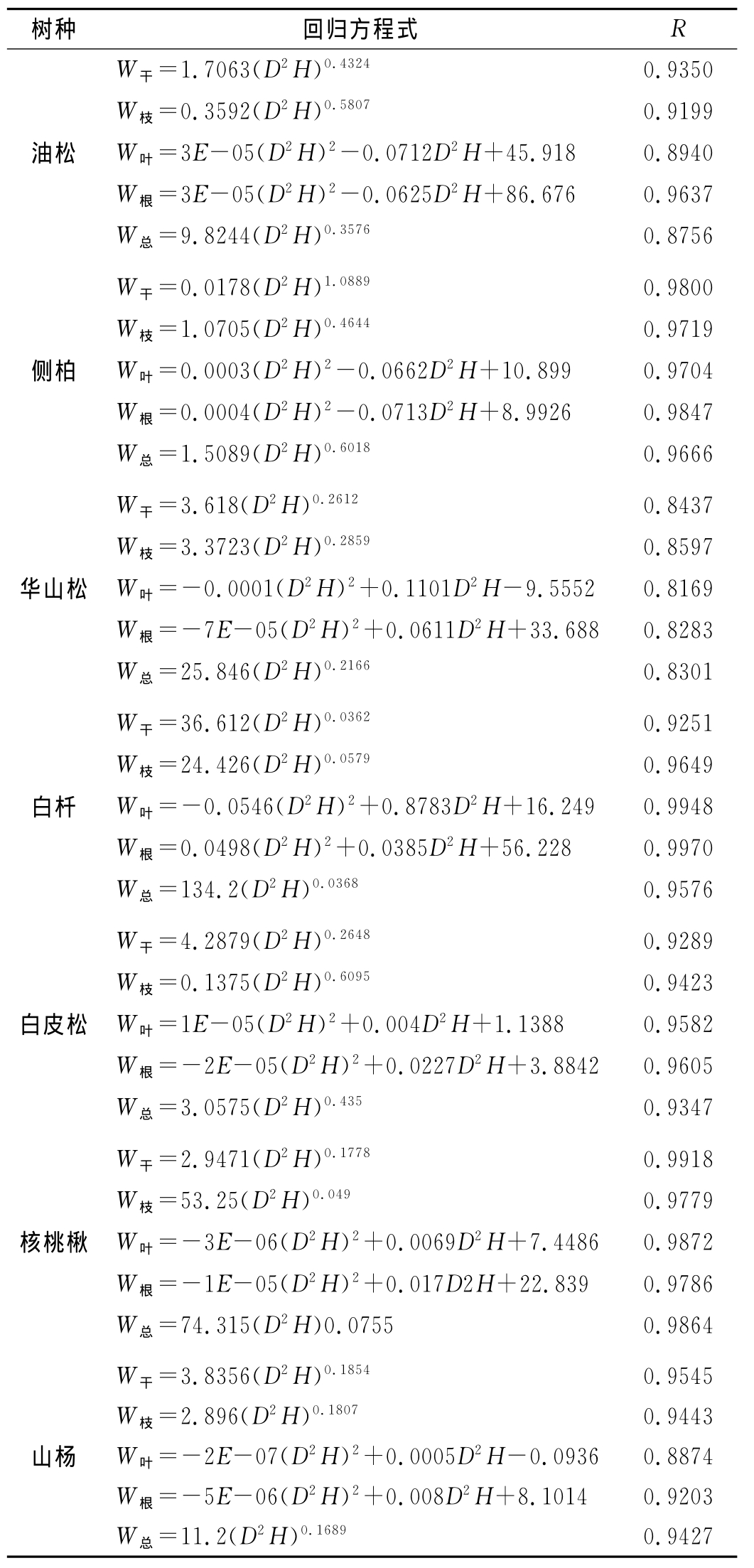 | 树种 | 回归方程式 | $R$ |
|---|---|---|
| 油松 | $W_{干}=1.7063(D^2H)^{0.4324}$ | 0.9350 |
| | $W_{枝}=0.3592(D^2H)^{0.5807}$ | 0.9199 |
| | $W_{叶}=3E-05(D^2H)^2-0.0712D^2H+45.918$ | 0.8940 |
| | $W_{根}=3E-05(D^2H)^2-0.0625D^2H+86.676$ | 0.9637 |
| | $W_{总}=9.8244(D^2H)^{0.3576}$ | 0.8756 |
| 侧柏 | $W_{干}=0.0178(D^2H)^{1.0889}$ | 0.9800 |
| | $W_{枝}=1.0705(D^2H)^{0.4644}$ | 0.9719 |
| | $W_{叶}=0.0003(D^2H)^2-0.0662D^2H+10.899$ | 0.9704 |
| | $W_{根}=0.0004(D^2H)^2-0.0713D^2H+8.9926$ | 0.9847 |
| | $W_{总}=1.5089(D^2H)^{0.6018}$ | 0.9666 |
| 华山松 | $W_{干}=3.618(D^2H)^{0.2612}$ | 0.8437 |
| | $W_{枝}=3.3723(D^2H)^{0.2859}$ | 0.8597 |
| | $W_{叶}=-0.0001(D^2H)^2+0.1101D^2H-9.5552$ | 0.8169 |
| | $W_{根}=-7E-05(D^2H)^2+0.0611D^2H+33.688$ | 0.8283 |
| | $W_{总}=25.846(D^2H)^{0.2166}$ | 0.8301 |
| 白杄 | $W_{干}=36.612(D^2H)^{0.0362}$ | 0.9251 |
| | $W_{枝}=24.426(D^2H)^{0.0579}$ | 0.9649 |
| | $W_{叶}=-0.0546(D^2H)^2+0.8783D^2H+16.249$ | 0.9948 |
| | $W_{根}=0.0498(D^2H)^2+0.0385D^2H+56.228$ | 0.9970 |
| | $W_{总}=134.2(D^2H)^{0.0368}$ | 0.9576 |
| 白皮松 | $W_{干}=4.2879(D^2H)^{0.2648}$ | 0.9289 |
| | $W_{枝}=0.1375(D^2H)^{0.6095}$ | 0.9423 |
| | $W_{叶}=1E-05(D^2H)^2+0.004D^2H+1.1388$ | 0.9582 |
| | $W_{根}=-2E-05(D^2H)^2+0.0227D^2H+3.8842$ | 0.9605 |
| | $W_{总}=3.0575(D^2H)^{0.435}$ | 0.9347 |
| 核桃楸 | $W_{干}=2.9471(D^2H)^{0.1778}$ | 0.9918 |
| | $W_{枝}=53.25(D^2H)^{0.049}$ | 0.9779 |
| | $W_{叶}=-3E-06(D^2H)^2+0.0069D^2H+7.4486$ | 0.9872 |
| | $W_{根}=-1E-05(D^2H)^2+0.017D2H+22.839$ | 0.9786 |
| | $W_{总}=74.315(D^2H)0.0755$ | 0.9864 |
| 山杨 | $W_{干}=3.8356(D^2H)^{0.1854}$ | 0.9545 |
| | $W_{枝}=2.896(D^2H)^{0.1807}$ | 0.9443 |
| | $W_{叶}=-2E-07(D^2H)^2+0.0005D^2H-0.0936$ | 0.8874 |
| | $W_{根}=-5E-06(D^2H)^2+0.008D^2H+8.1014$ | 0.9203 |
| | $W_{总}=11.2(D^2H)^{0.1689}$ | 0.9427 |